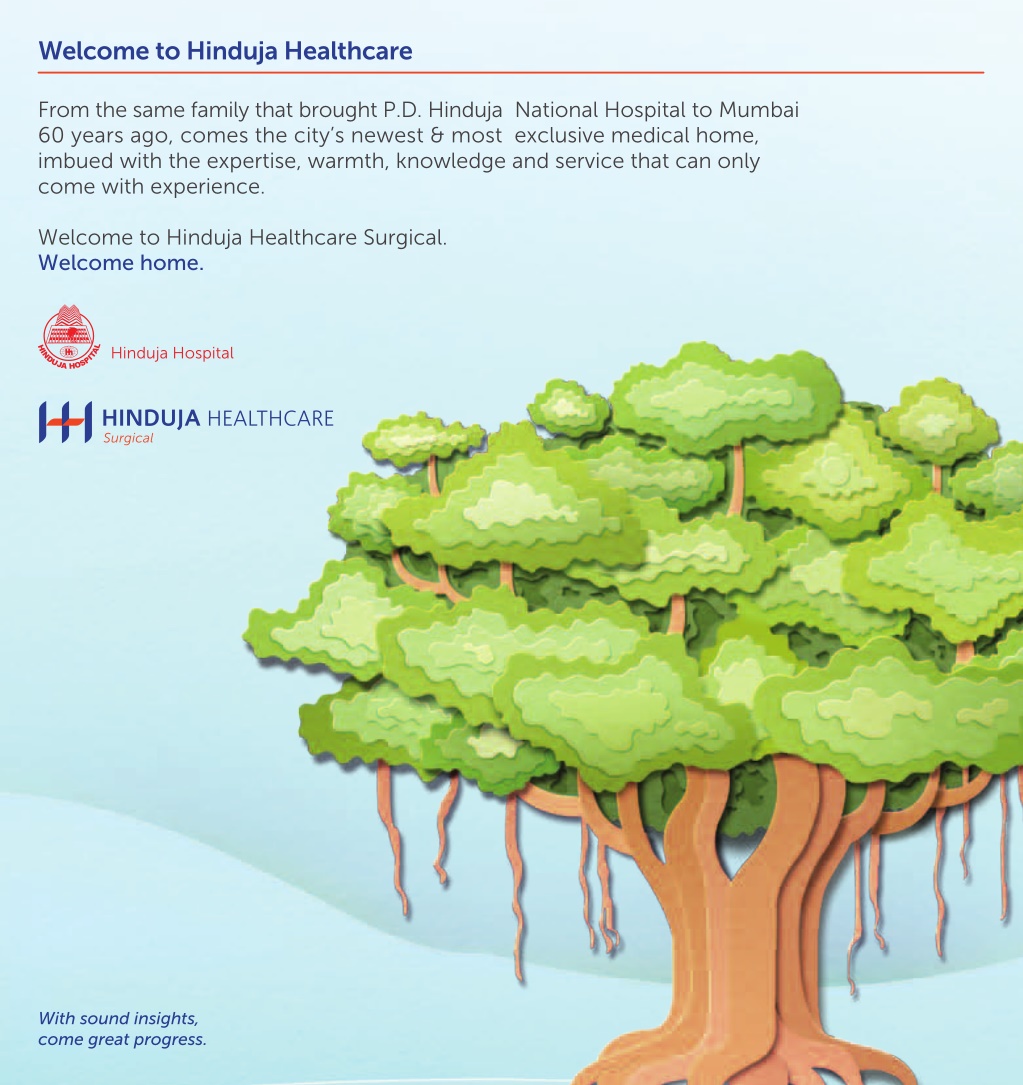 Welcome to Hinduja Healthcare

From the same family that brought P.D. Hinduja National Hospital to Mumbai 60 years ago, comes the city's newest & most exclusive medical home, imbued with the expertise, warmth, knowledge and service that can only come with experience.

Welcome to Hinduja Healthcare Surgical.
Welcome home.

HINDUJA HOSPITAL
Hinduja Hospital

HINDUJA HEALTHCARE
Surgical

With sound insights,
come great progress.